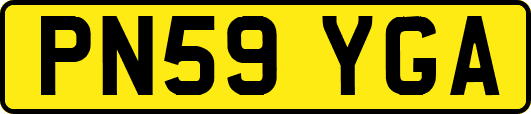 PN59 YGA